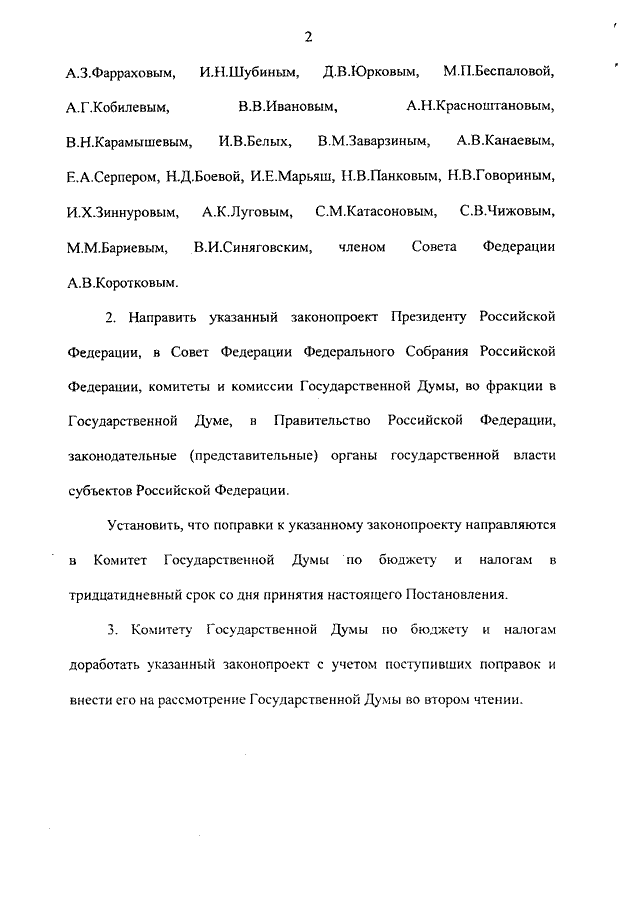 2

А.З.Фарраховым, И.Н.Шубиным, Д.В.Юрковым, М.П.Беспаловой, А.Г.Кобилевым, В.В.Ивановым, А.Н.Красноштановым, В.Н.Карамышевым, И.В.Белых, В.М.Заварзиным, А.В.Канаевым, Е.А.Серпером, Н.Д.Боевой, И.Е.Марьяш, Н.В.Панковым, Н.В.Говориным, И.Х.Зиннуровым, А.К.Луговым, С.М.Катасоновым, С.В.Чижовым, М.М.Бариевым, В.И.Синяговским, членом Совета Федерации А.В.Коротковым.

2. Направить указанный законопроект Президенту Российской Федерации, в Совет Федерации Федерального Собрания Российской Федерации, комитеты и комиссии Государственной Думы, во фракции в Государственной Думе, в Правительство Российской Федерации, законодательные (представительные) органы государственной власти субъектов Российской Федерации.

Установить, что поправки к указанному законопроекту направляются в Комитет Государственной Думы по бюджету и налогам в тридцатидневный срок со дня принятия настоящего Постановления.

3. Комитету Государственной Думы по бюджету и налогам доработать указанный законопроект с учетом поступивших поправок и внести его на рассмотрение Государственной Думы во втором чтении.